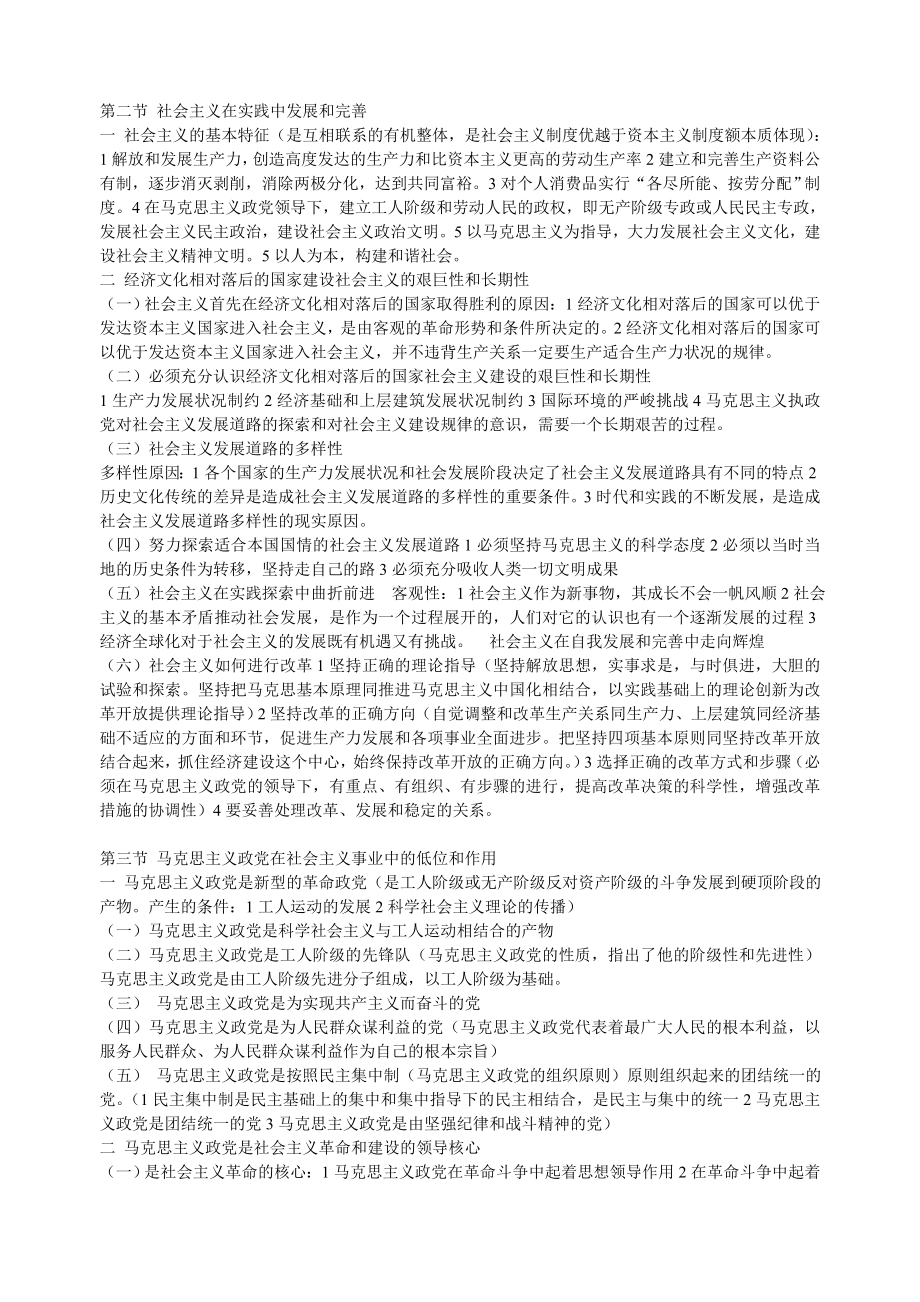 第二节 社会主义在实践中发展和完善
一 社会主义的基本特征（是互相联系的有机整体，是社会主义制度优越于资本主义制度额本质体现）：1 解放和发展生产力，创造高度发达的生产力和比资本主义更高的劳动生产率 2 建立和完善生产资料公有制，逐步消灭剥削，消除两极分化，达到共同富裕。3 对个人消费品实行“各尽所能、按劳分配”制度。4 在马克思主义政党领导下，建立工人阶级和劳动人民的政权，即无产阶级专政或人民民主专政，发展社会主义民主政治，建设社会主义政治文明。5 以马克思主义为指导，大力发展社会主义文化，建设社会主义精神文明。5 以人为本，构建和谐社会。
二 经济文化相对落后的国家建设社会主义的艰巨性和长期性
（一）社会主义首先在经济文化相对落后的国家取得胜利的原因：1 经济文化相对落后的国家可以优于发达资本主义国家进入社会主义，是由客观的革命形势和条件所决定的。2 经济文化相对落后的国家可以优于发达资本主义国家进入社会主义，并不违背生产关系一定要生产适合生产力状况的规律。
（二）必须充分认识经济文化相对落后的国家社会主义建设的艰巨性和长期性
1 生产力发展状况制约 2 经济基础和上层建筑发展状况制约 3 国际环境的严峻挑战 4 马克思主义执政党对社会主义发展道路的探索和对社会主义建设规律的意识，需要一个长期艰苦的过程。
（三）社会主义发展道路的多样性
多样性原因：1 各个国家的生产力发展状况和社会发展阶段决定了社会主义发展道路具有不同的特点 2 历史文化传统的差异是造成社会主义发展道路的多样性的重要条件。3 时代和实践的不断发展，是造成社会主义发展道路多样性的现实原因。
（四）努力探索适合本国国情的社会主义发展道路 1 必须坚持马克思主义的科学态度 2 必须以当时当地的历史条件为转移，坚持走自己的路 3 必须充分吸收人类一切文明成果
（五）社会主义在实践探索中曲折前进 客观性：1 社会主义作为新事物，其成长不会一帆风顺 2 社会主义的基本矛盾推动社会发展，是作为一个过程展开的，人们对它的认识也有一个逐渐发展的过程 3 经济全球化对于社会主义的发展既有机遇又有挑战。 社会主义在自我发展和完善中走向辉煌
（六）社会主义如何进行改革 1 坚持正确的理论指导（坚持解放思想，实事求是，与时俱进，大胆的试验和探索。坚持把马克思基本原理同推进马克思主义中国化相结合，以实践基础上的理论创新为改革开放提供理论指导）2 坚持改革的正确方向（自觉调整和改革生产关系同生产力、上层建筑同经济基础不适应的方面和环节，促进生产力发展和各项事业全面进步。把坚持四项基本原则同坚持改革开放结合起来，抓住经济建设这个中心，始终保持改革开放的正确方向。）3 选择正确的改革方式和步骤（必须在马克思主义政党的领导下，有重点、有组织、有步骤的进行，提高改革决策的科学性，增强改革措施的协调性）4 要妥善处理改革、发展和稳定的关系。

第三节 马克思主义政党在社会主义事业中的低位和作用
一 马克思主义政党是新型的革命政党（是工人阶级或无产阶级反对资产阶级的斗争发展到硬顶阶段的产物。产生的条件：1 工人运动的发展 2 科学社会主义理论的传播）
（一）马克思主义政党是科学社会主义与工人运动相结合的产物
（二）马克思主义政党是工人阶级的先锋队（马克思主义政党的性质，指出了他的阶级性和先进性）马克思主义政党是由工人阶级先进分子组成，以工人阶级为基础。
（三） 马克思主义政党是为实现共产主义而奋斗的党
（四）马克思主义政党是为人民群众谋利益的党（马克思主义政党代表着最广大人民的根本利益，以服务人民群众、为人民群众谋利益作为自己的根本宗旨）
（五） 马克思主义政党是按照民主集中制（马克思主义政党的组织原则）原则组织起来的团结统一的党。（1 民主集中制是民主基础上的集中和集中指导下的民主相结合，是民主与集中的统一 2 马克思主义政党是团结统一的党 3 马克思主义政党是由坚强纪律和战斗精神的党）
二 马克思主义政党是社会主义革命和建设的领导核心
（一）是社会主义革命的核心：1 马克思主义政党在革命斗争中起着思想领导作用 2 在革命斗争中起着